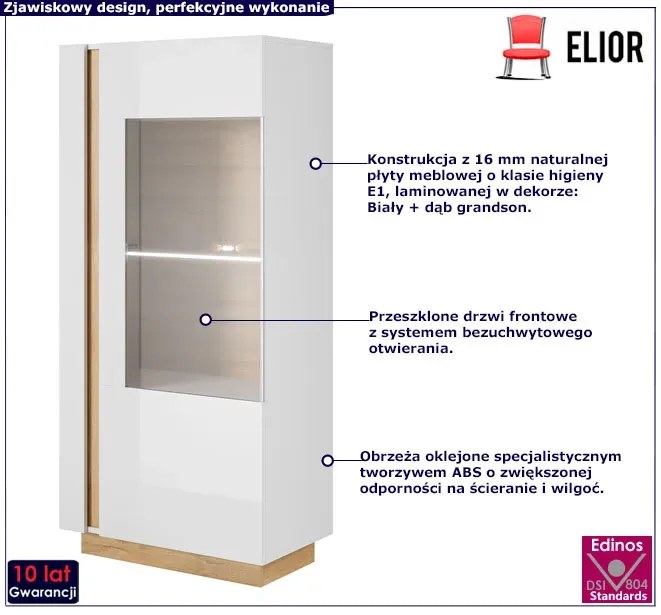 Zjawiskowy design, perfekcyjne wykonanie

ELIOR

Konstrukcja z 16 mm naturalnej płyty meblowej o klasie higieny E1, laminowanej w dekorze: Biały + dąb grandson.

Przeszklone drzwi frontowe z systemem bezuchwytowego otwierania.

Obrzeża oklejone specjalistycznym tworzywem ABS o zwiększonej odporności na ścieranie i wilgoć.

10 lat
Gwarancji

Edinos
DSI 804
Standards